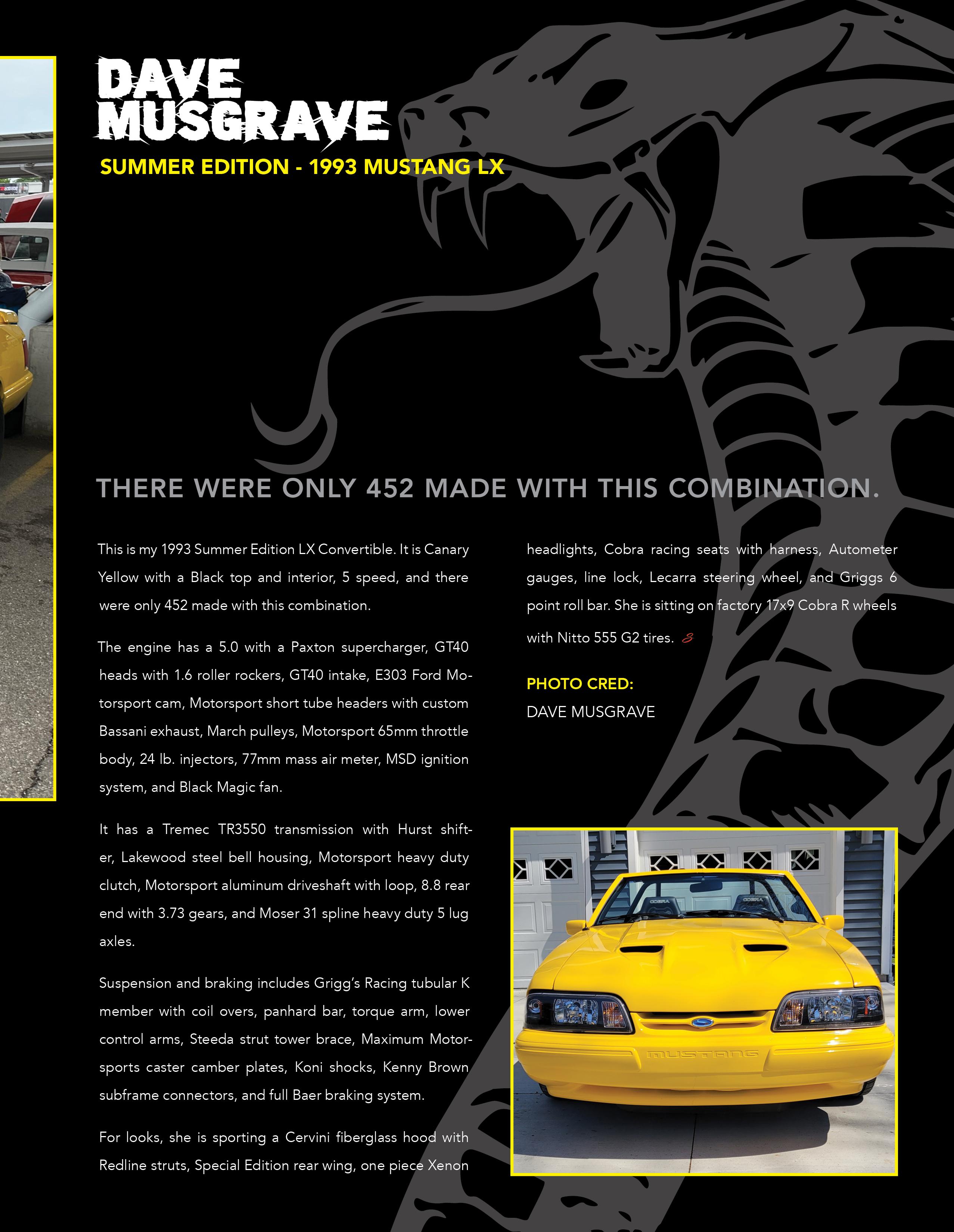 DAVE MUSGRAVE

SUMMER EDITION - 1993 MUSTANG LX

THERE WERE ONLY 452 MADE WITH THIS COMBINATION.

This is my 1993 Summer Edition LX Convertible. It is Canary Yellow with a Black top and interior, 5 speed, and there were only 452 made with this combination.

The engine has a 5.0 with a Paxton supercharger, GT40 heads with 1.6 roller rockers, GT40 intake, E303 Ford Motorsport cam, Motorsport short tube headers with custom Bassani exhaust, March pulleys, Motorsport 65mm throttle body, 24 lb. injectors, 77mm mass air meter, MSD ignition system, and Black Magic fan.

It has a Tremec TR3550 transmission with Hurst shifter, Lakewood steel bell housing, Motorsport heavy duty clutch, Motorsport aluminum driveshaft with loop, 8.8 rear end with 3.73 gears, and Moser 31 spline heavy duty 5 lug axles.

Suspension and braking includes Grigg's Racing tubular K member with coil overs, panhard bar, torque arm, lower control arms, Steeda strut tower brace, Maximum Motorsports caster camber plates, Koni shocks, Kenny Brown subframe connectors, and full Baer braking system.

For looks, she is sporting a Cervini fiberglass hood with Redline struts, Special Edition rear wing, one piece Xenon headlights, Cobra racing seats with harness, Autometer gauges, line lock, Lecarra steering wheel, and Griggs 6 point roll bar. She is sitting on factory 17x9 Cobra R wheels with Nitto 555 G2 tires.

PHOTO CRED:
DAVE MUSGRAVE

COBRA COBRA
MUSTANG